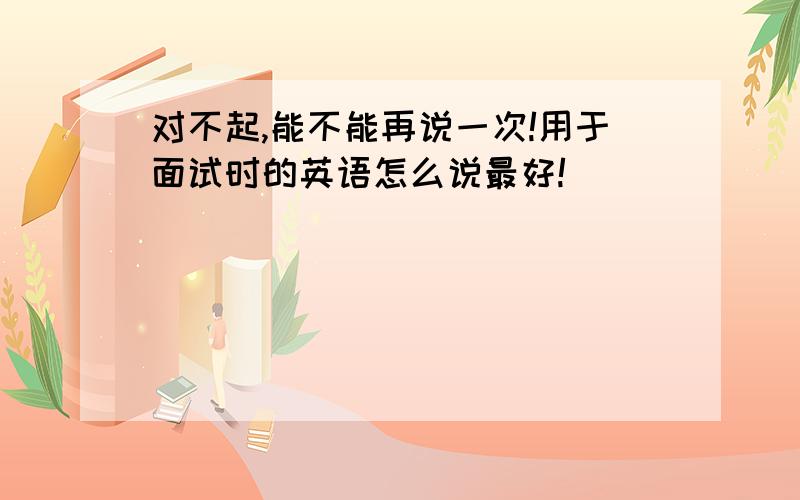 对不起,能不能再说一次!用于面试时的英语怎么说最好!